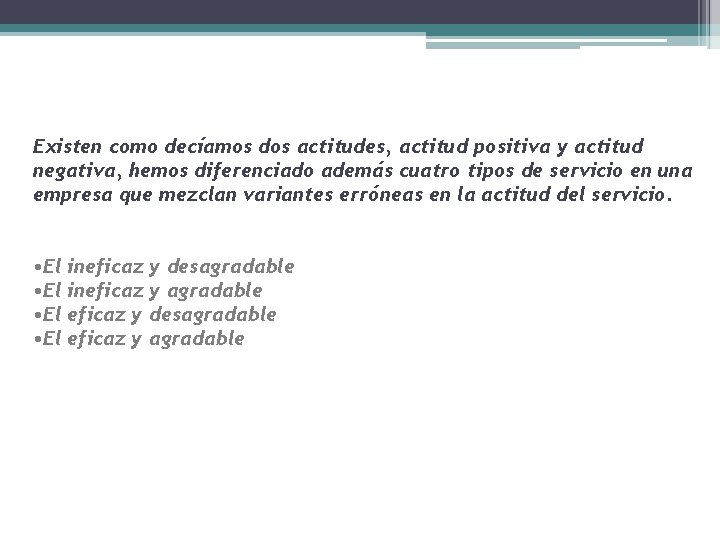 Existen como decíamos dos actitudes, actitud positiva y actitud negativa, hemos diferenciado además cuatro tipos de servicio en una empresa que mezclan variantes erróneas en la actitud del servicio.

•El ineficaz y desagradable
•El ineficaz y agradable
•El eficaz y desagradable
•El eficaz y agradable